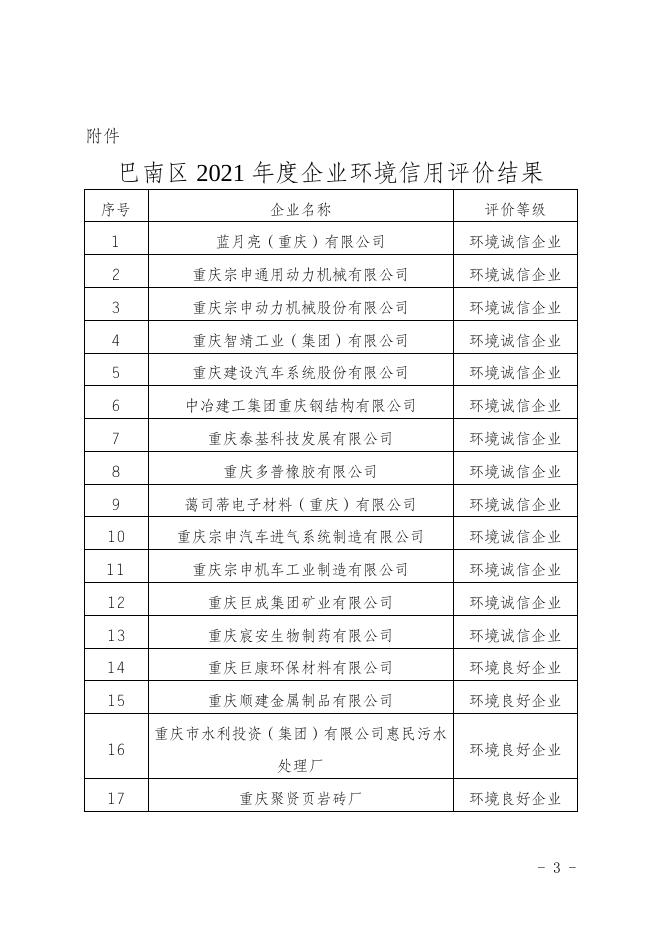 附件

巴南区 2021 年度企业环境信用评价结果

| 序号 | 企业名称 | 评价等级 |
|---|---|---|
| 1 | 蓝月亮（重庆）有限公司 | 环境诚信企业 |
| 2 | 重庆宗申通用动力机械有限公司 | 环境诚信企业 |
| 3 | 重庆宗申动力机械股份有限公司 | 环境诚信企业 |
| 4 | 重庆智靖工业（集团）有限公司 | 环境诚信企业 |
| 5 | 重庆建设汽车系统股份有限公司 | 环境诚信企业 |
| 6 | 中冶建工集团重庆钢结构有限公司 | 环境诚信企业 |
| 7 | 重庆泰基科技发展有限公司 | 环境诚信企业 |
| 8 | 重庆多普橡胶有限公司 | 环境诚信企业 |
| 9 | 蔼司蒂电子材料（重庆）有限公司 | 环境诚信企业 |
| 10 | 重庆宗申汽车进气系统制造有限公司 | 环境诚信企业 |
| 11 | 重庆宗申机车工业制造有限公司 | 环境诚信企业 |
| 12 | 重庆巨成集团矿业有限公司 | 环境诚信企业 |
| 13 | 重庆宸安生物制药有限公司 | 环境诚信企业 |
| 14 | 重庆巨康环保材料有限公司 | 环境良好企业 |
| 15 | 重庆顺建金属制品有限公司 | 环境良好企业 |
| 16 | 重庆市水利投资（集团）有限公司惠民污水处理厂 | 环境良好企业 |
| 17 | 重庆聚贤页岩砖厂 | 环境良好企业 |

- 3 -